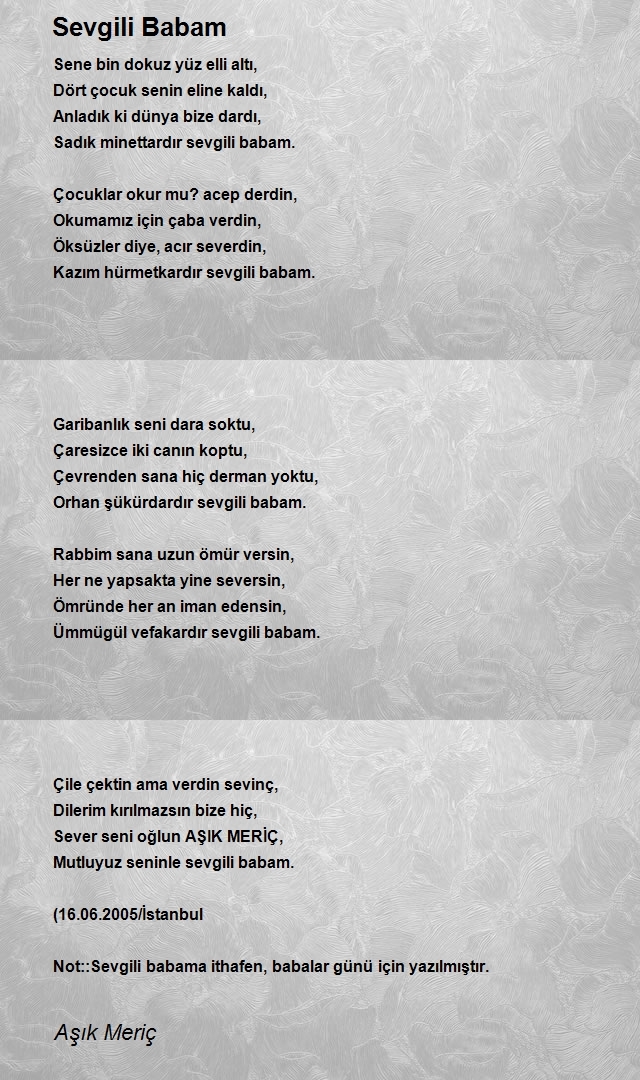 Sevgili Babam

Sene bin dokuz yüz elli altı,
Dört çocuk senin eline kaldı,
Anladık ki dünya bize dardı,
Sadık minettardır sevgili babam.

Çocuklar okur mu? acep derdin,
Okumamız için çaba verdin,
Öksüzler diye, acır severdin,
Kazım hürmetkardır sevgili babam.

Garibanlık seni dara soktu,
Çaresizce iki canın koptu,
Çevrenden sana hiç derman yoktu,
Orhan şükürdardır sevgili babam.

Rabbim sana uzun ömür versin,
Her ne yapsakta yine seversin,
Ömründe her an iman edensin,
Ümmügül vefakardır sevgili babam.

Çile çektin ama verdin sevinç,
Dilerim kırılmazsın bize hiç,
Sever seni oğlun AŞIK MERİÇ,
Mutluyuz seninle sevgili babam.

(16.06.2005/İstanbul

Not::Sevgili babama ithafen, babalar günü için yazılmıştır.

Aşık Meriç